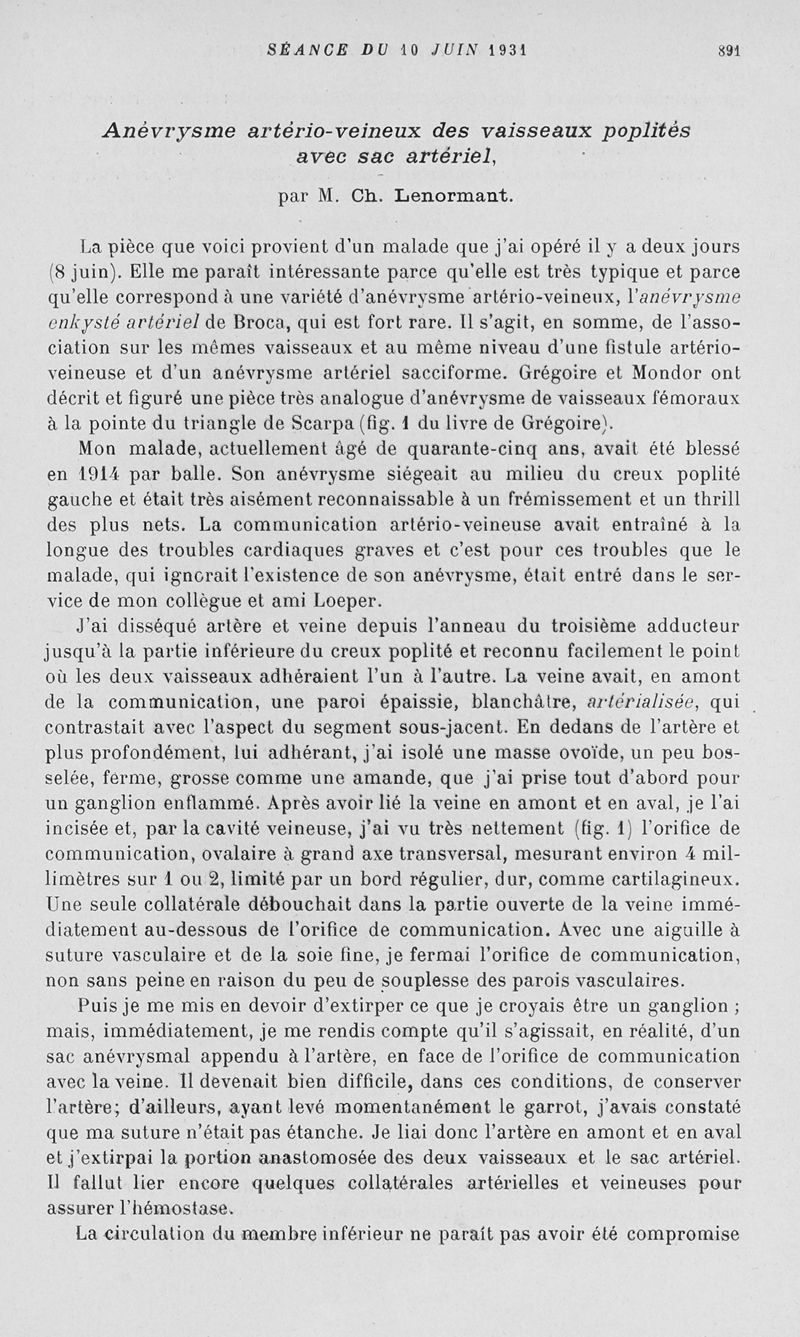 SÉANCE DU 10 JUIN 1931 891

Anévrysme artério-veineux des vaisseaux poplités avec sac artériel,

par M. Ch. Lenormant.

La pièce que voici provient d'un malade que j'ai opéré il y a deux jours (8 juin). Elle me paraît intéressante parce qu'elle est très typique et parce qu'elle correspond à une variété d'anévrysme artério-veineux, l'anévrysme enkysté artériel de Broca, qui est fort rare. Il s'agit, en somme, de l'association sur les mêmes vaisseaux et au même niveau d'une fistule artério-veineuse et d'un anévrysme artériel sacciforme. Grégoire et Mondor ont décrit et figuré une pièce très analogue d'anévrysme de vaisseaux fémoraux à la pointe du triangle de Scarpa (fig. 1 du livre de Grégoire).

Mon malade, actuellement âgé de quarante-cinq ans, avait été blessé en 1914 par balle. Son anévrysme siégeait au milieu du creux poplité gauche et était très aisément reconnaissable à un frémissement et un thrill des plus nets. La communication artério-veineuse avait entraîné à la longue des troubles cardiaques graves et c'est pour ces troubles que le malade, qui ignorait l'existence de son anévrysme, était entré dans le service de mon collègue et ami Loeper.

J'ai disséqué artère et veine depuis l'anneau du troisième adducteur jusqu'à la partie inférieure du creux poplité et reconnu facilement le point où les deux vaisseaux adhéraient l'un à l'autre. La veine avait, en amont de la communication, une paroi épaissie, blanchâtre, artérialisée, qui contrastait avec l'aspect du segment sous-jacent. En dedans de l'artère et plus profondément, lui adhérant, j'ai isolé une masse ovoïde, un peu bosselée, ferme, grosse comme une amande, que j'ai prise tout d'abord pour un ganglion enflammé. Après avoir lié la veine en amont et en aval, je l'ai incisée et, par la cavité veineuse, j'ai vu très nettement (fig. 1) l'orifice de communication, ovalaire à grand axe transversal, mesurant environ 4 millimètres sur 1 ou 2, limité par un bord régulier, dur, comme cartilagineux. Une seule collatérale débouchait dans la partie ouverte de la veine immédiatement au-dessous de l'orifice de communication. Avec une aiguille à suture vasculaire et de la soie fine, je fermai l'orifice de communication, non sans peine en raison du peu de souplesse des parois vasculaires.

Puis je me mis en devoir d'extirper ce que je croyais être un ganglion ; mais, immédiatement, je me rendis compte qu'il s'agissait, en réalité, d'un sac anévrysmal appendu à l'artère, en face de l'orifice de communication avec la veine. Il devenait bien difficile, dans ces conditions, de conserver l'artère; d'ailleurs, ayant levé momentanément le garrot, j'avais constaté que ma suture n'était pas étanche. Je liai donc l'artère en amont et en aval et j'extirpai la portion anastomosée des deux vaisseaux et le sac artériel. Il fallut lier encore quelques collatérales artérielles et veineuses pour assurer l'hémostase.

La circulation du membre inférieur ne paraît pas avoir été compromise